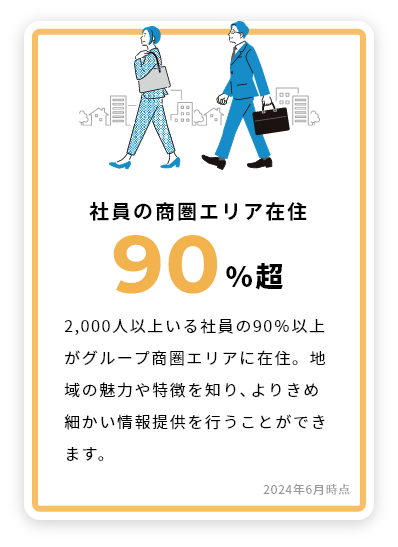 社員の商圏エリア在住

90%超

2,000人以上いる社員の90%以上がグループ商圏エリアに在住。地域の魅力や特徴を知り、よりきめ細かい情報提供を行うことができます。

2024年6月時点